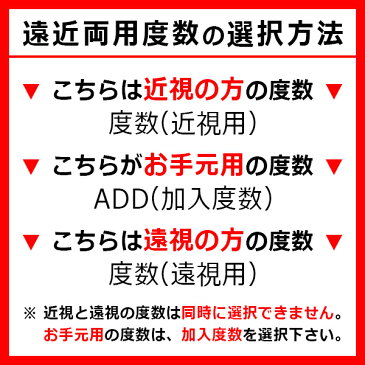 遠近両用度数の選択方法

▼ こちらは近視の方の度数 ▼
度数(近視用)

▼ こちらがお手元用の度数 ▼
ADD(加入度数)

▼ こちらは遠視の方の度数 ▼
度数(遠視用)

※ 近視と遠視の度数は同時に選択できません。
お手元用の度数は、加入度数を選択下さい。